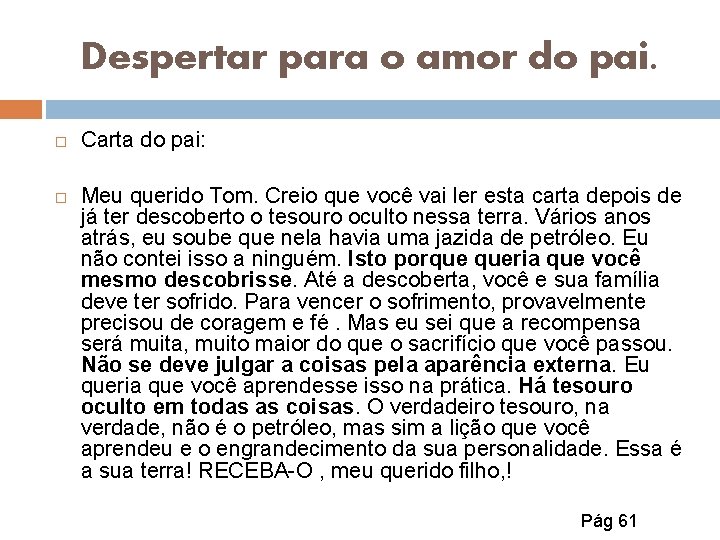 Despertar para o amor do pai.

☐ Carta do pai:

☐ Meu querido Tom. Creio que você vai ler esta carta depois de já ter descoberto o tesouro oculto nessa terra. Vários anos atrás, eu soube que nela havia uma jazida de petróleo. Eu não contei isso a ninguém. Isto porque queria que você mesmo descobrisse. Até a descoberta, você e sua família deve ter sofrido. Para vencer o sofrimento, provavelmente precisou de coragem e fé . Mas eu sei que a recompensa será muita, muito maior do que o sacrifício que você passou. Não se deve julgar a coisas pela aparência externa. Eu queria que você aprendesse isso na prática. Há tesouro oculto em todas as coisas. O verdadeiro tesouro, na verdade, não é o petróleo, mas sim a lição que você aprendeu e o engrandecimento da sua personalidade. Essa é a sua terra! RECEBA-O , meu querido filho,!

Pág 61